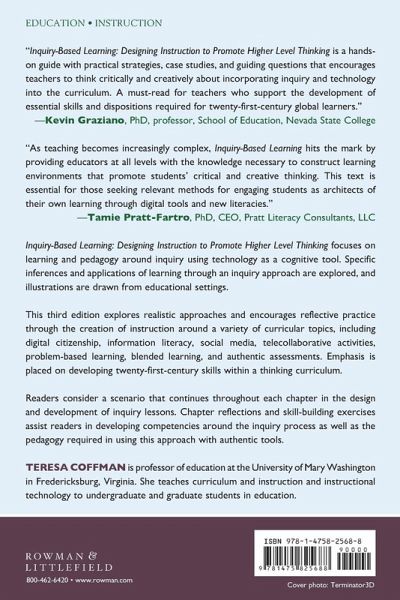 EDUCATION • INSTRUCTION

"Inquiry-Based Learning: Designing Instruction to Promote Higher Level Thinking is a hands-on guide with practical strategies, case studies, and guiding questions that encourages teachers to think critically and creatively about incorporating inquiry and technology into the curriculum. A must-read for teachers who support the development of essential skills and dispositions required for twenty-first-century global learners."
—Kevin Graziano, PhD, professor, School of Education, Nevada State College

"As teaching becomes increasingly complex, Inquiry-Based Learning hits the mark by providing educators at all levels with the knowledge necessary to construct learning environments that promote students' critical and creative thinking. This text is essential for those seeking relevant methods for engaging students as architects of their own learning through digital tools and new literacies."
—Tamie Pratt-Fartro, PhD, CEO, Pratt Literacy Consultants, LLC

Inquiry-Based Learning: Designing Instruction to Promote Higher Level Thinking focuses on learning and pedagogy around inquiry using technology as a cognitive tool. Specific inferences and applications of learning through an inquiry approach are explored, and illustrations are drawn from educational settings.

This third edition explores realistic approaches and encourages reflective practice through the creation of instruction around a variety of curricular topics, including digital citizenship, information literacy, social media, telecollaborative activities, problem-based learning, blended learning, and authentic assessments. Emphasis is placed on developing twenty-first-century skills within a thinking curriculum.

Readers consider a scenario that continues throughout each chapter in the design and development of inquiry lessons. Chapter reflections and skill-building exercises assist readers in developing competencies around the inquiry process as well as the pedagogy required in using this approach with authentic tools.

TERESA COFFMAN is professor of education at the University of Mary Washington in Fredericksburg, Virginia. She teaches curriculum and instruction and instructional technology to undergraduate and graduate students in education.

ROWMAN & LITTLEFIELD
800-462-6420 • www.rowman.com

ISBN 978-1-4758-2568-8
90000
9 781475 825688

Cover photo: Terminator3D